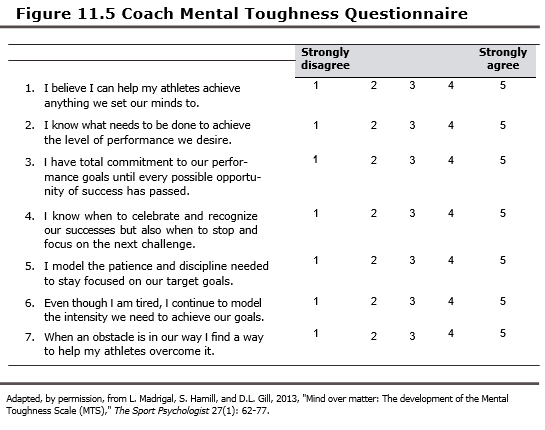 Figure 11.5 Coach Mental Toughness Questionnaire

| | Strongly disagree | | | | Strongly agree |
|---|---|---|---|---|---|
| 1. I believe I can help my athletes achieve anything we set our minds to. | 1 | 2 | 3 | 4 | 5 |
| 2. I know what needs to be done to achieve the level of performance we desire. | 1 | 2 | 3 | 4 | 5 |
| 3. I have total commitment to our performance goals until every possible opportunity of success has passed. | 1 | 2 | 3 | 4 | 5 |
| 4. I know when to celebrate and recognize our successes but also when to stop and focus on the next challenge. | 1 | 2 | 3 | 4 | 5 |
| 5. I model the patience and discipline needed to stay focused on our target goals. | 1 | 2 | 3 | 4 | 5 |
| 6. Even though I am tired, I continue to model the intensity we need to achieve our goals. | 1 | 2 | 3 | 4 | 5 |
| 7. When an obstacle is in our way I find a way to help my athletes overcome it. | 1 | 2 | 3 | 4 | 5 |

Adapted, by permission, from L. Madrigal, S. Hamill, and D.L. Gill, 2013, "Mind over matter: The development of the Mental Toughness Scale (MTS)," The Sport Psychologist 27(1): 62-77.